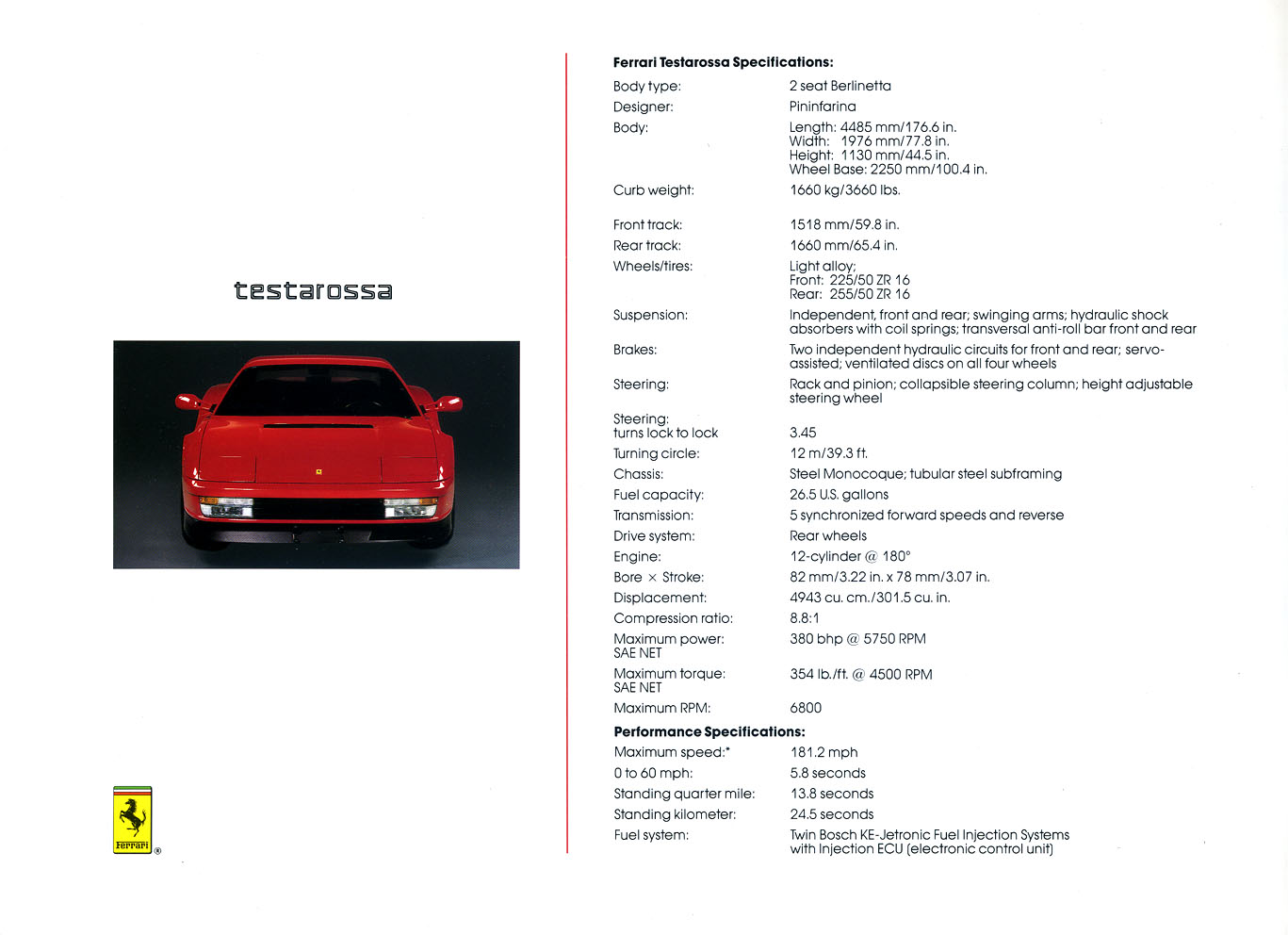 testarossa

Ferrari ®

Ferrari Testarossa Specifications:

| | |
|---|---|
| Body type: | 2 seat Berlinetta |
| Designer: | Pininfarina |
| Body: | Length: 4485 mm/176.6 in. Width: 1976 mm/77.8 in. Height: 1130 mm/44.5 in. Wheel Base: 2250 mm/100.4 in. |
| Curb weight: | 1660 kg/3660 lbs. |
| Front track: | 1518 mm/59.8 in. |
| Rear track: | 1660 mm/65.4 in. |
| Wheels/tires: | Light alloy; Front: 225/50 ZR 16 Rear: 255/50 ZR 16 |
| Suspension: | Independent, front and rear; swinging arms; hydraulic shock absorbers with coil springs; transversal anti-roll bar front and rear |
| Brakes: | Two independent hydraulic circuits for front and rear; servo-assisted; ventilated discs on all four wheels |
| Steering: | Rack and pinion; collapsible steering column; height adjustable steering wheel |
| Steering: turns lock to lock | 3.45 |
| Turning circle: | 12 m/39.3 ft. |
| Chassis: | Steel Monocoque; tubular steel subframing |
| Fuel capacity: | 26.5 U.S. gallons |
| Transmission: | 5 synchronized forward speeds and reverse |
| Drive system: | Rear wheels |
| Engine: | 12-cylinder @ 180° |
| Bore × Stroke: | 82 mm/3.22 in. x 78 mm/3.07 in. |
| Displacement: | 4943 cu. cm./301.5 cu. in. |
| Compression ratio: | 8.8:1 |
| Maximum power: SAE NET | 380 bhp @ 5750 RPM |
| Maximum torque: SAE NET | 354 lb./ft. @ 4500 RPM |
| Maximum RPM: | 6800 |

Performance Specifications:

| | |
|---|---|
| Maximum speed:* | 181.2 mph |
| 0 to 60 mph: | 5.8 seconds |
| Standing quarter mile: | 13.8 seconds |
| Standing kilometer: | 24.5 seconds |
| Fuel system: | Twin Bosch KE-Jetronic Fuel Injection Systems with Injection ECU (electronic control unit) |